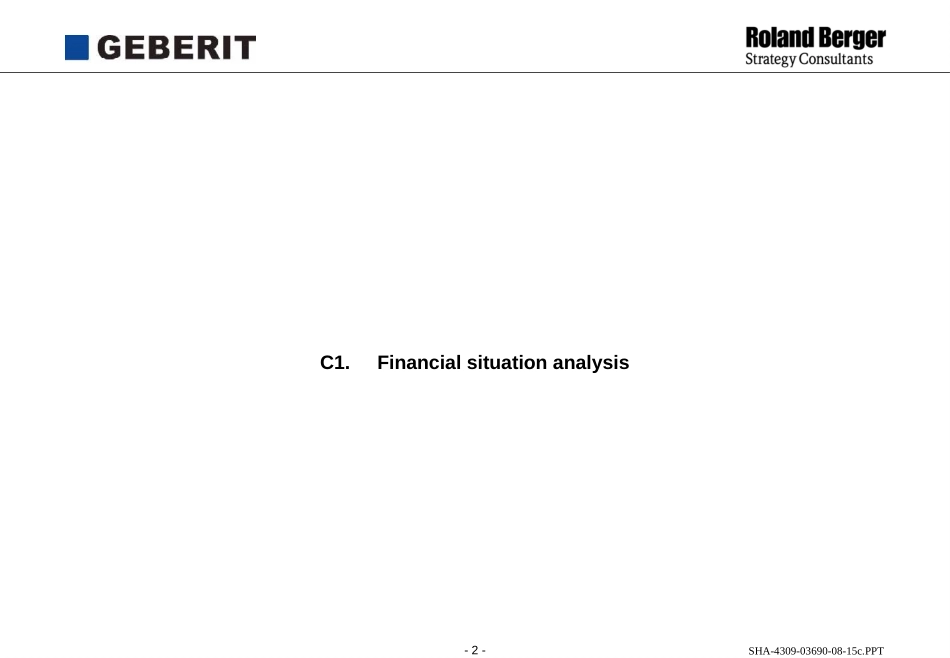 GEBERIT

Roland Berger
Strategy Consultants

C1. Financial situation analysis

- 2 -

SHA-4309-03690-08-15c.PPT